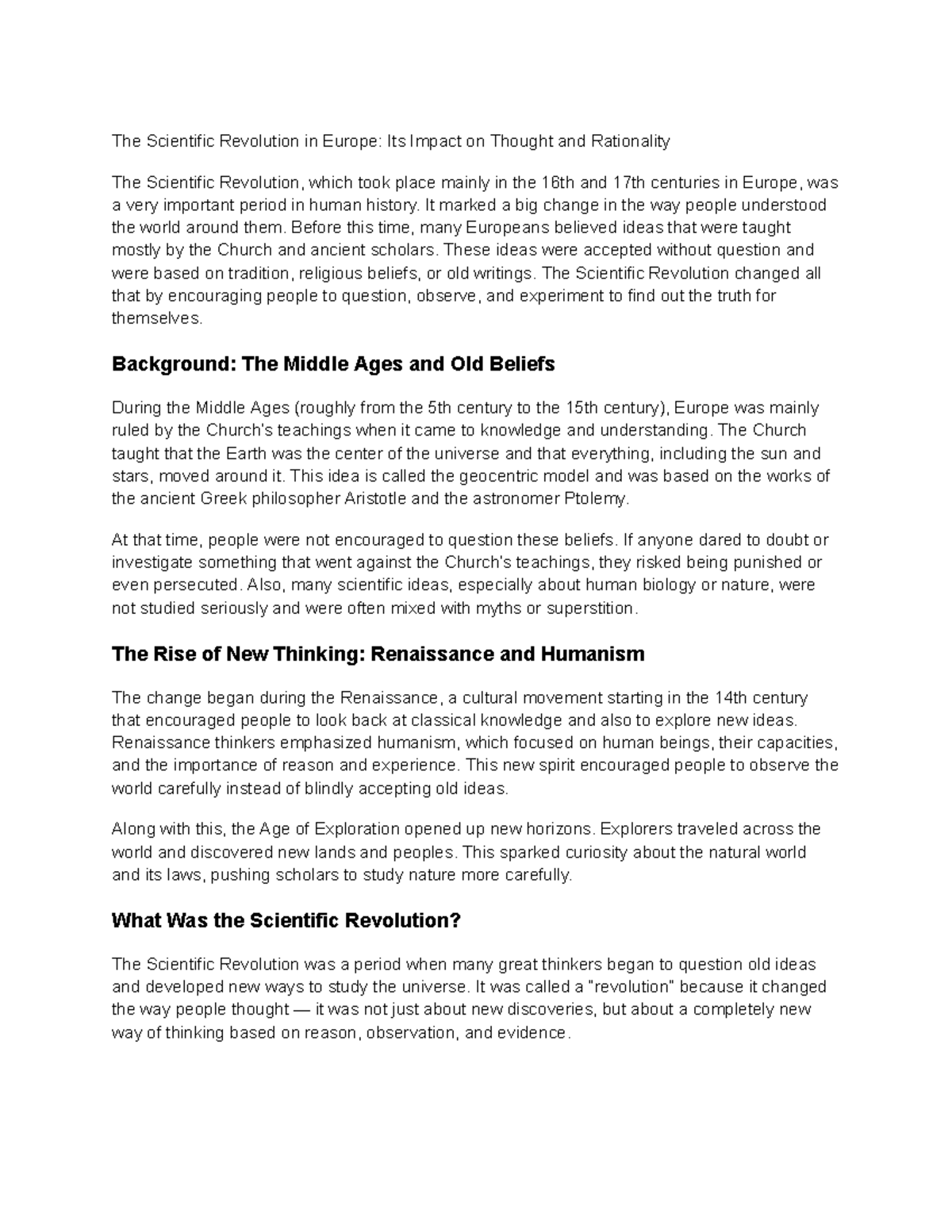 The Scientific Revolution in Europe: Its Impact on Thought and Rationality

The Scientific Revolution, which took place mainly in the 16th and 17th centuries in Europe, was a very important period in human history. It marked a big change in the way people understood the world around them. Before this time, many Europeans believed ideas that were taught mostly by the Church and ancient scholars. These ideas were accepted without question and were based on tradition, religious beliefs, or old writings. The Scientific Revolution changed all that by encouraging people to question, observe, and experiment to find out the truth for themselves.

Background: The Middle Ages and Old Beliefs

During the Middle Ages (roughly from the 5th century to the 15th century), Europe was mainly ruled by the Church's teachings when it came to knowledge and understanding. The Church taught that the Earth was the center of the universe and that everything, including the sun and stars, moved around it. This idea is called the geocentric model and was based on the works of the ancient Greek philosopher Aristotle and the astronomer Ptolemy.

At that time, people were not encouraged to question these beliefs. If anyone dared to doubt or investigate something that went against the Church's teachings, they risked being punished or even persecuted. Also, many scientific ideas, especially about human biology or nature, were not studied seriously and were often mixed with myths or superstition.

The Rise of New Thinking: Renaissance and Humanism

The change began during the Renaissance, a cultural movement starting in the 14th century that encouraged people to look back at classical knowledge and also to explore new ideas. Renaissance thinkers emphasized humanism, which focused on human beings, their capacities, and the importance of reason and experience. This new spirit encouraged people to observe the world carefully instead of blindly accepting old ideas.

Along with this, the Age of Exploration opened up new horizons. Explorers traveled across the world and discovered new lands and peoples. This sparked curiosity about the natural world and its laws, pushing scholars to study nature more carefully.

What Was the Scientific Revolution?

The Scientific Revolution was a period when many great thinkers began to question old ideas and developed new ways to study the universe. It was called a "revolution" because it changed the way people thought — it was not just about new discoveries, but about a completely new way of thinking based on reason, observation, and evidence.